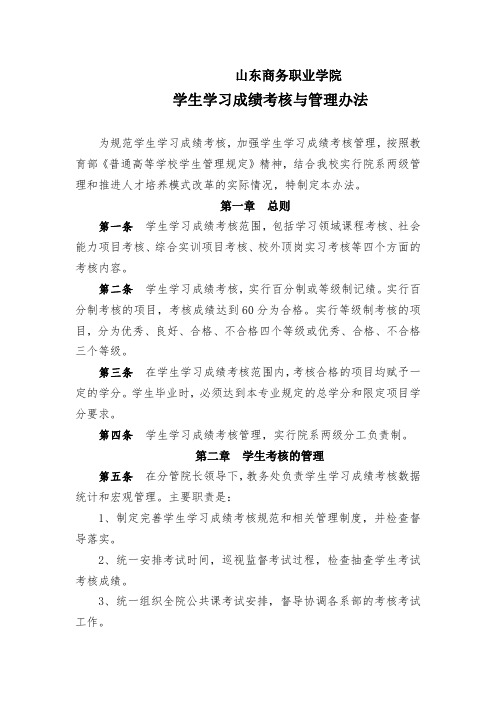 山东商务职业学院

学生学习成绩考核与管理办法

为规范学生学习成绩考核，加强学生学习成绩考核管理，按照教育部《普通高等学校学生管理规定》精神，结合我校实行院系两级管理和推进人才培养模式改革的实际情况，特制定本办法。

第一章　总则

第一条　学生学习成绩考核范围，包括学习领域课程考核、社会能力项目考核、综合实训项目考核、校外顶岗实习考核等四个方面的考核内容。

第二条　学生学习成绩考核，实行百分制或等级制记绩。实行百分制考核的项目，考核成绩达到60分为合格。实行等级制考核的项目，分为优秀、良好、合格、不合格四个等级或优秀、合格、不合格三个等级。

第三条　在学生学习成绩考核范围内，考核合格的项目均赋予一定的学分。学生毕业时，必须达到本专业规定的总学分和限定项目学分要求。

第四条　学生学习成绩考核管理，实行院系两级分工负责制。

第二章　学生考核的管理

第五条　在分管院长领导下，教务处负责学生学习成绩考核数据统计和宏观管理。主要职责是：

1、制定完善学生学习成绩考核规范和相关管理制度，并检查督导落实。

2、统一安排考试时间，巡视监督考试过程，检查抽查学生考试考核成绩。

3、统一组织全院公共课考试安排，督导协调各系部的考核考试工作。